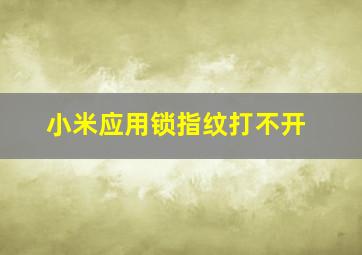 小米应用锁指纹打不开